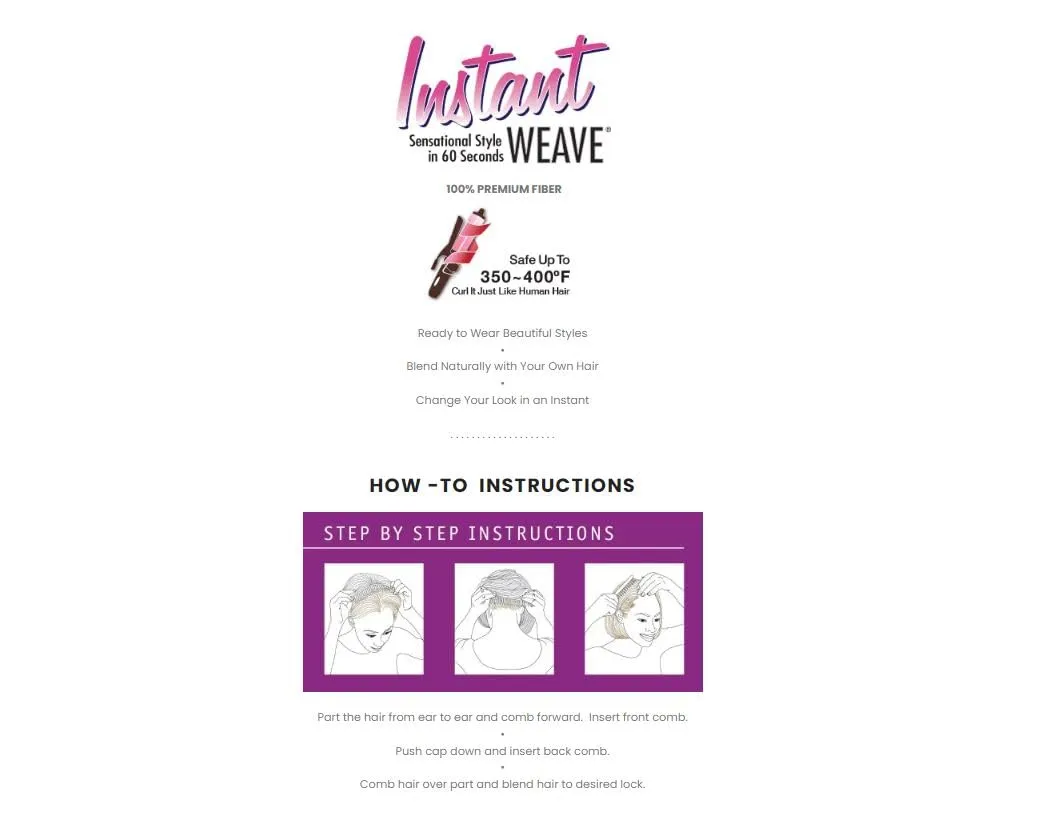 Instant
Sensational Style in 60 Seconds WEAVE®

100% PREMIUM FIBER

Safe Up To
350~400°F
Curl It Just Like Human Hair

Ready to Wear Beautiful Styles
•
Blend Naturally with Your Own Hair
•
Change Your Look in an Instant

....................

HOW -TO INSTRUCTIONS

STEP BY STEP INSTRUCTIONS

Part the hair from ear to ear and comb forward. Insert front comb.
•
Push cap down and insert back comb.
•
Comb hair over part and blend hair to desired lock.